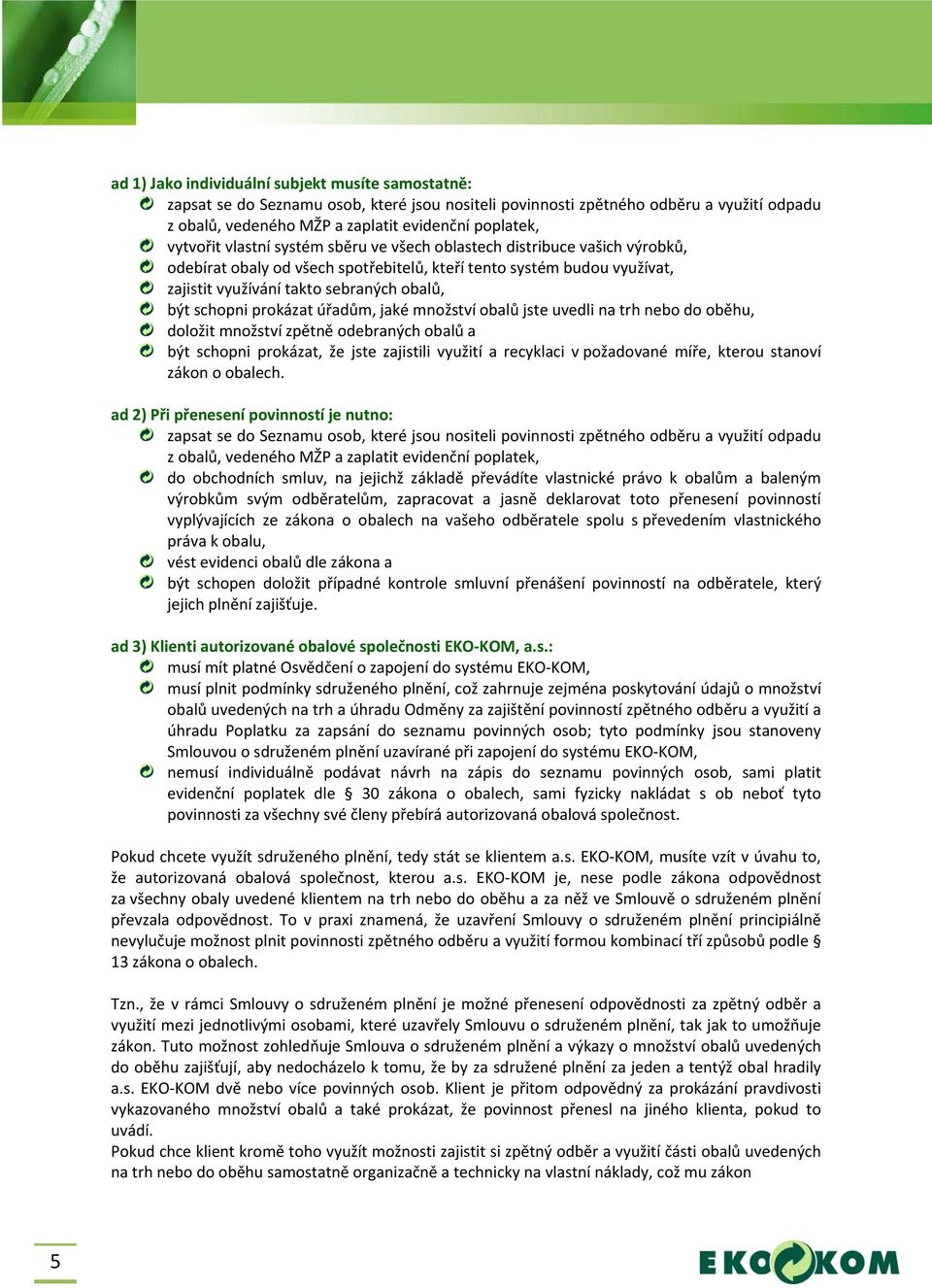 ad 1) Jako individuální subjekt musíte samostatně:

zapsat se do Seznamu osob, které jsou nositeli povinnosti zpětného odběru a využití odpadu z obalů, vedeného MŽP a zaplatit evidenční poplatek,

vytvořit vlastní systém sběru ve všech oblastech distribuce vašich výrobků,

odebírat obaly od všech spotřebitelů, kteří tento systém budou využívat,

zajistit využívání takto sebraných obalů,

být schopni prokázat úřadům, jaké množství obalů jste uvedli na trh nebo do oběhu,

doložit množství zpětně odebraných obalů a

být schopni prokázat, že jste zajistili využití a recyklaci v požadované míře, kterou stanoví zákon o obalech.

ad 2) Při přenesení povinností je nutno:

zapsat se do Seznamu osob, které jsou nositeli povinnosti zpětného odběru a využití odpadu z obalů, vedeného MŽP a zaplatit evidenční poplatek,

do obchodních smluv, na jejichž základě převádíte vlastnické právo k obalům a baleným výrobkům svým odběratelům, zapracovat a jasně deklarovat toto přenesení povinností vyplývajících ze zákona o obalech na vašeho odběratele spolu s převedením vlastnického práva k obalu,

vést evidenci obalů dle zákona a

být schopen doložit případné kontrole smluvní přenášení povinností na odběratele, který jejich plnění zajišťuje.

ad 3) Klienti autorizované obalové společnosti EKO-KOM, a.s.:

musí mít platné Osvědčení o zapojení do systému EKO-KOM,

musí plnit podmínky sdruženého plnění, což zahrnuje zejména poskytování údajů o množství obalů uvedených na trh a úhradu Odměny za zajištění povinností zpětného odběru a využití a úhradu Poplatku za zapsání do seznamu povinných osob; tyto podmínky jsou stanoveny Smlouvou o sdruženém plnění uzavírané při zapojení do systému EKO-KOM,

nemusí individuálně podávat návrh na zápis do seznamu povinných osob, sami platit evidenční poplatek dle § 30 zákona o obalech, sami fyzicky nakládat s ob neboť tyto povinnosti za všechny své členy přebírá autorizovaná obalová společnost.

Pokud chcete využít sdruženého plnění, tedy stát se klientem a.s. EKO-KOM, musíte vzít v úvahu to, že autorizovaná obalová společnost, kterou a.s. EKO-KOM je, nese podle zákona odpovědnost za všechny obaly uvedené klientem na trh nebo do oběhu a za něž ve Smlouvě o sdruženém plnění převzala odpovědnost. To v praxi znamená, že uzavření Smlouvy o sdruženém plnění principiálně nevylučuje možnost plnit povinnosti zpětného odběru a využití formou kombinací tří způsobů podle § 13 zákona o obalech.

Tzn., že v rámci Smlouvy o sdruženém plnění je možné přenesení odpovědnosti za zpětný odběr a využití mezi jednotlivými osobami, které uzavřely Smlouvu o sdruženém plnění, tak jak to umožňuje zákon. Tuto možnost zohledňuje Smlouva o sdruženém plnění a výkazy o množství obalů uvedených do oběhu zajišťují, aby nedocházelo k tomu, že by za sdružené plnění za jeden a tentýž obal hradily a.s. EKO-KOM dvě nebo více povinných osob. Klient je přitom odpovědný za prokázání pravdivosti vykazovaného množství obalů a také prokázat, že povinnost přenesl na jiného klienta, pokud to uvádí.
Pokud chce klient kromě toho využít možnosti zajistit si zpětný odběr a využití části obalů uvedených na trh nebo do oběhu samostatně organizačně a technicky na vlastní náklady, což mu zákon

5

EKO KOM